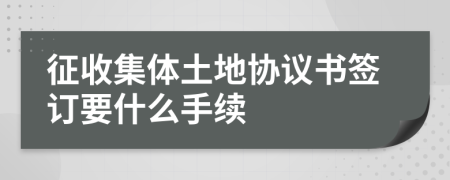 征收集体土地协议书签订要什么手续